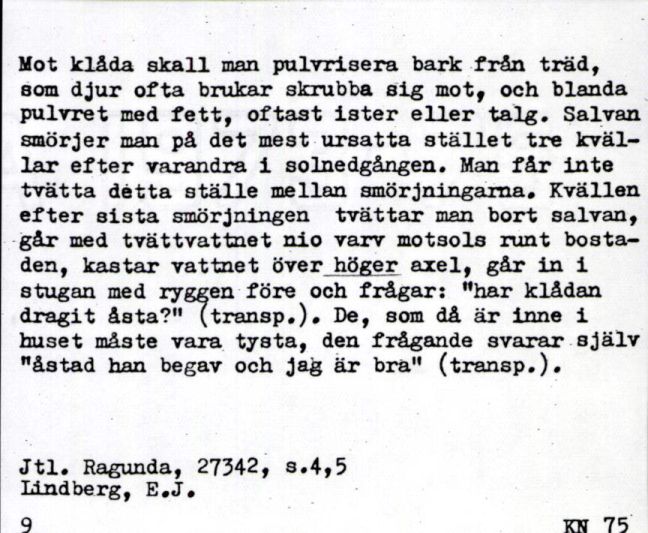 Mot klåda skall man pulvrisera bark från träd, som djur ofta brukar skrubba sig mot, och blanda pulvret med fett, oftast ister eller talg. Salvan smörjer man på det mest ursatta stället tre kvällar efter varandra i solnedgången. Man får inte tvätta detta ställe mellan smörjningarna. Kvällen efter sista smörjningen tvättar man bort salvan, går med tvättvattnet nio varv motsols runt bostaden, kastar vattnet över höger axel, går in i stugan med ryggen före och frågar: "har klådan dragit åsta?" (transp.). De, som då är inne i huset måste vara tysta, den frågande svarar själv "åstad han begav och jag är bra" (transp.).

Jtl. Ragunda, 27342, s.4,5
Lindberg, E.J.

9

KN 75